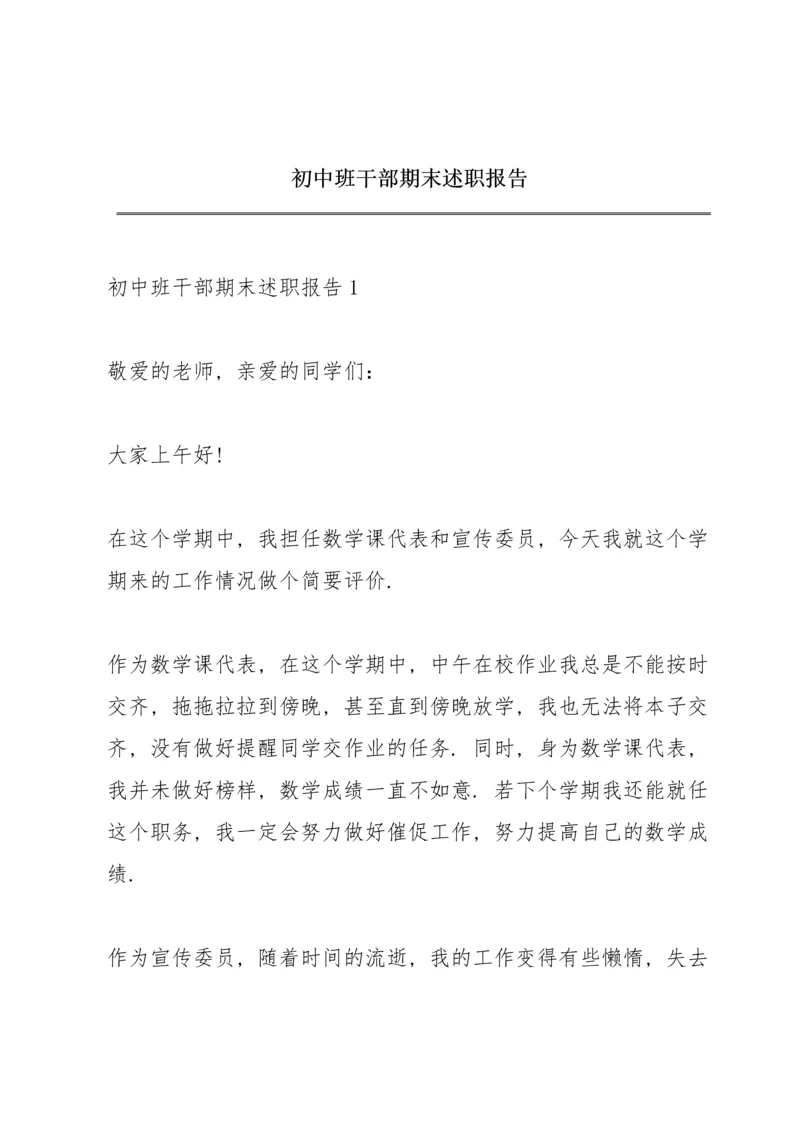 初中班干部期末述职报告

初中班干部期末述职报告 1

敬爱的老师，亲爱的同学们：

大家上午好！

在这个学期中，我担任数学课代表和宣传委员，今天我就这个学期来的工作情况做个简要评价.

作为数学课代表，在这个学期中，中午在校作业我总是不能按时交齐，拖拖拉拉到傍晚，甚至直到傍晚放学，我也无法将本子交齐，没有做好提醒同学交作业的任务. 同时，身为数学课代表，我并未做好榜样，数学成绩一直不如意. 若下个学期我还能就任这个职务，我一定会努力做好催促工作，努力提高自己的数学成绩.

作为宣传委员，随着时间的流逝，我的工作变得有些懒惰，失去